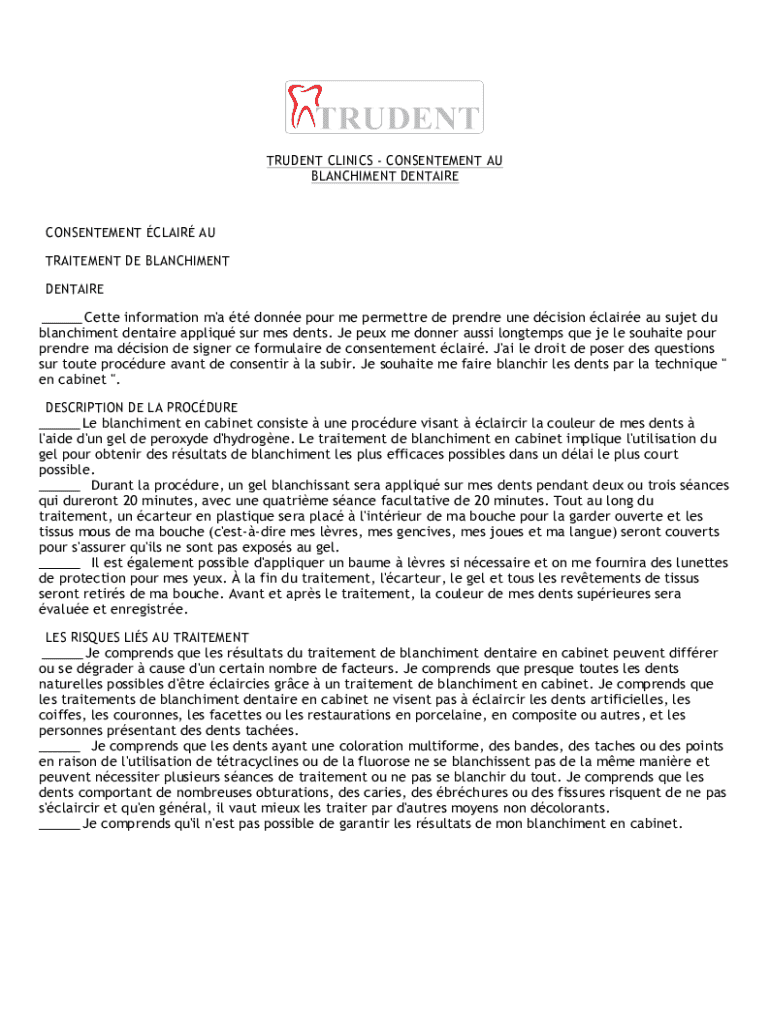 TRUDENT

TRUDENT CLINICS - CONSENTEMENT AU BLANCHIMENT DENTAIRE

CONSENTEMENT ÉCLAIRÉ AU

TRAITEMENT DE BLANCHIMENT

DENTAIRE

______Cette information m'a été donnée pour me permettre de prendre une décision éclairée au sujet du blanchiment dentaire appliqué sur mes dents. Je peux me donner aussi longtemps que je le souhaite pour prendre ma décision de signer ce formulaire de consentement éclairé. J'ai le droit de poser des questions sur toute procédure avant de consentir à la subir. Je souhaite me faire blanchir les dents par la technique " en cabinet ".

DESCRIPTION DE LA PROCÉDURE
______Le blanchiment en cabinet consiste à une procédure visant à éclaircir la couleur de mes dents à l'aide d'un gel de peroxyde d'hydrogène. Le traitement de blanchiment en cabinet implique l'utilisation du gel pour obtenir des résultats de blanchiment les plus efficaces possibles dans un délai le plus court possible.
______ Durant la procédure, un gel blanchissant sera appliqué sur mes dents pendant deux ou trois séances qui dureront 20 minutes, avec une quatrième séance facultative de 20 minutes. Tout au long du traitement, un écarteur en plastique sera placé à l'intérieur de ma bouche pour la garder ouverte et les tissus mous de ma bouche (c'est-à-dire mes lèvres, mes gencives, mes joues et ma langue) seront couverts pour s'assurer qu'ils ne sont pas exposés au gel.
______ Il est également possible d'appliquer un baume à lèvres si nécessaire et on me fournira des lunettes de protection pour mes yeux. À la fin du traitement, l'écarteur, le gel et tous les revêtements de tissus seront retirés de ma bouche. Avant et après le traitement, la couleur de mes dents supérieures sera évaluée et enregistrée.

LES RISQUES LIÉS AU TRAITEMENT
______Je comprends que les résultats du traitement de blanchiment dentaire en cabinet peuvent différer ou se dégrader à cause d'un certain nombre de facteurs. Je comprends que presque toutes les dents naturelles possibles d'être éclaircies grâce à un traitement de blanchiment en cabinet. Je comprends que les traitements de blanchiment dentaire en cabinet ne visent pas à éclaircir les dents artificielles, les coiffes, les couronnes, les facettes ou les restaurations en porcelaine, en composite ou autres, et les personnes présentant des dents tachées.
______ Je comprends que les dents ayant une coloration multiforme, des bandes, des taches ou des points en raison de l'utilisation de tétracyclines ou de la fluorose ne se blanchissent pas de la même manière et peuvent nécessiter plusieurs séances de traitement ou ne pas se blanchir du tout. Je comprends que les dents comportant de nombreuses obturations, des caries, des ébréchures ou des fissures risquent de ne pas s'éclaircir et qu'en général, il vaut mieux les traiter par d'autres moyens non décolorants.
______Je comprends qu'il n'est pas possible de garantir les résultats de mon blanchiment en cabinet.